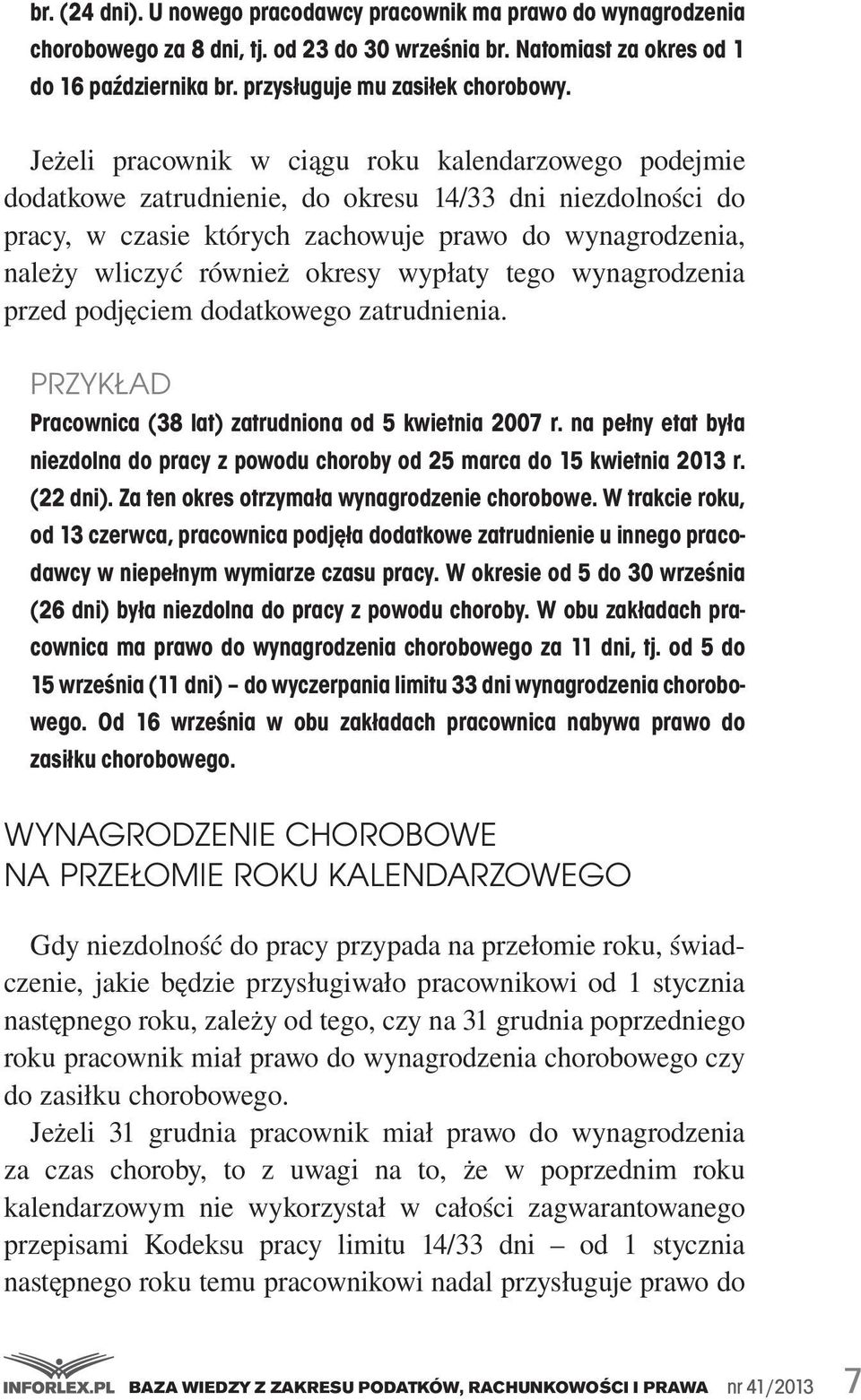 br. (24 dni). U nowego pracodawcy pracownik ma prawo do wynagrodzenia chorobowego za 8 dni, tj. od 23 do 30 września br. Natomiast za okres od 1 do 16 października br. przysługuje mu zasiłek chorobowy.

Jeżeli pracownik w ciągu roku kalendarzowego podejmie dodatkowe zatrudnienie, do okresu 14/33 dni niezdolności do pracy, w czasie których zachowuje prawo do wynagrodzenia, należy wliczyć również okresy wypłaty tego wynagrodzenia przed podjęciem dodatkowego zatrudnienia.

PRZYKŁAD

Pracownica (38 lat) zatrudniona od 5 kwietnia 2007 r. na pełny etat była niezdolna do pracy z powodu choroby od 25 marca do 15 kwietnia 2013 r. (22 dni). Za ten okres otrzymała wynagrodzenie chorobowe. W trakcie roku, od 13 czerwca, pracownica podjęła dodatkowe zatrudnienie u innego pracodawcy w niepełnym wymiarze czasu pracy. W okresie od 5 do 30 września (26 dni) była niezdolna do pracy z powodu choroby. W obu zakładach pracownica ma prawo do wynagrodzenia chorobowego za 11 dni, tj. od 5 do 15 września (11 dni) – do wyczerpania limitu 33 dni wynagrodzenia chorobowego. Od 16 września w obu zakładach pracownica nabywa prawo do zasiłku chorobowego.

WYNAGRODZENIE CHOROBOWE
NA PRZEŁOMIE ROKU KALENDARZOWEGO

Gdy niezdolność do pracy przypada na przełomie roku, świadczenie, jakie będzie przysługiwało pracownikowi od 1 stycznia następnego roku, zależy od tego, czy na 31 grudnia poprzedniego roku pracownik miał prawo do wynagrodzenia chorobowego czy do zasiłku chorobowego.

Jeżeli 31 grudnia pracownik miał prawo do wynagrodzenia za czas choroby, to z uwagi na to, że w poprzednim roku kalendarzowym nie wykorzystał w całości zagwarantowanego przepisami Kodeksu pracy limitu 14/33 dni – od 1 stycznia następnego roku temu pracownikowi nadal przysługuje prawo do

INFORLEX.PL BAZA WIEDZY Z ZAKRESU PODATKÓW, RACHUNKOWOŚCI I PRAWA nr 41/2013 7